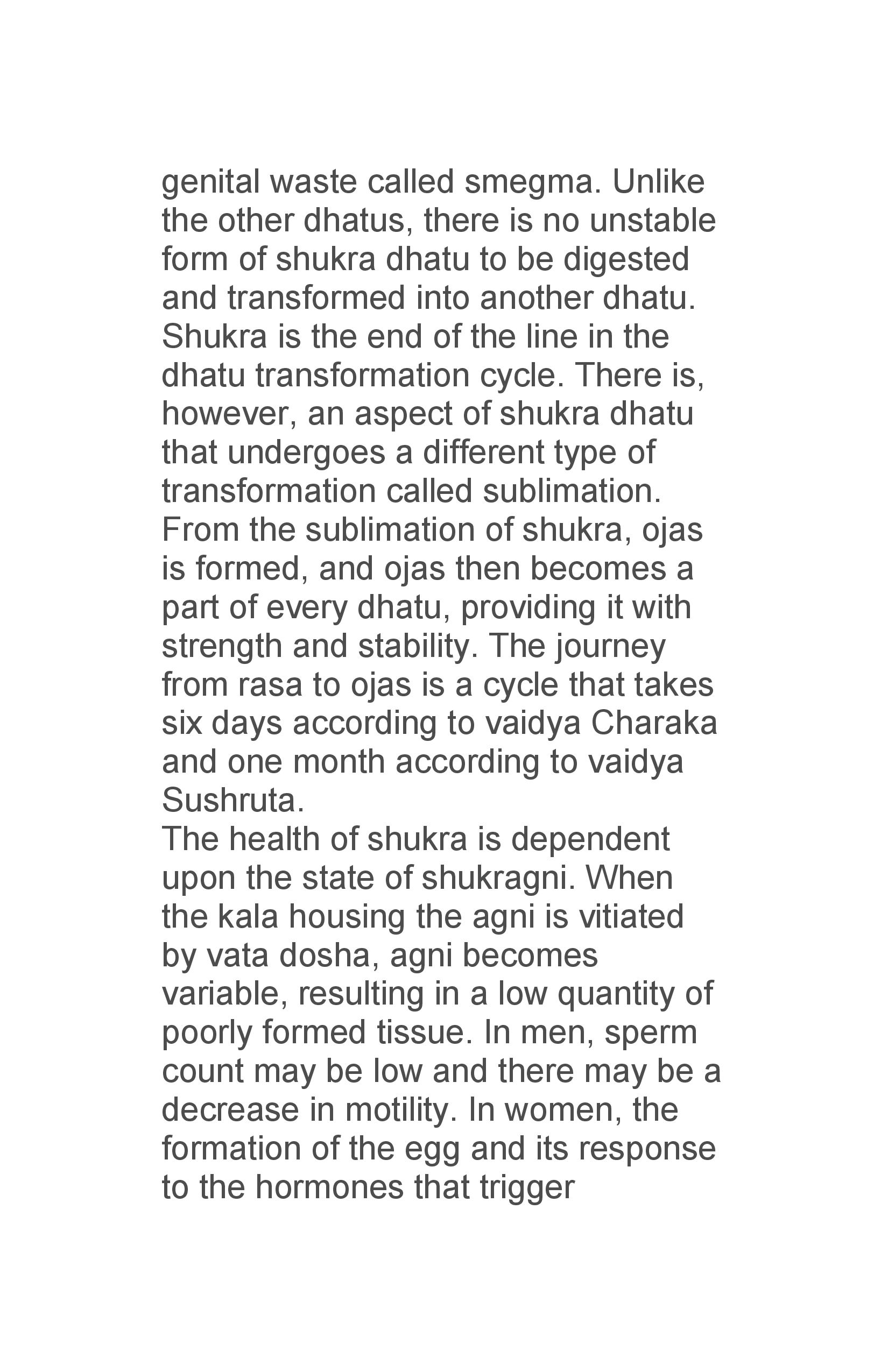 genital waste called smegma. Unlike the other dhatus, there is no unstable form of shukra dhatu to be digested and transformed into another dhatu. Shukra is the end of the line in the dhatu transformation cycle. There is, however, an aspect of shukra dhatu that undergoes a different type of transformation called sublimation. From the sublimation of shukra, ojas is formed, and ojas then becomes a part of every dhatu, providing it with strength and stability. The journey from rasa to ojas is a cycle that takes six days according to vaidya Charaka and one month according to vaidya Sushruta.

The health of shukra is dependent upon the state of shukragni. When the kala housing the agni is vitiated by vata dosha, agni becomes variable, resulting in a low quantity of poorly formed tissue. In men, sperm count may be low and there may be a decrease in motility. In women, the formation of the egg and its response to the hormones that trigger